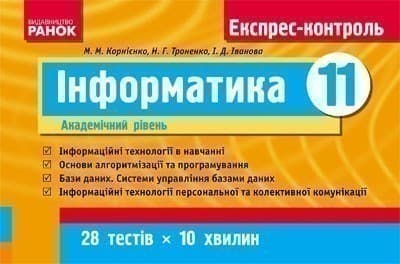 ВИДАВНИЦТВО
РАНОК

Експрес-контроль

М. М. Корнієнко, Н. Г. Троненко, І. Д. Іванова

Інформатика

11

Академічний рівень

☑ Інформаційні технології в навчанні
☑ Основи алгоритмізації та програмування
☑ Бази даних. Системи управління базами даних
☑ Інформаційні технології персональної та колективної комунікації

28 тестів × 10 хвилин